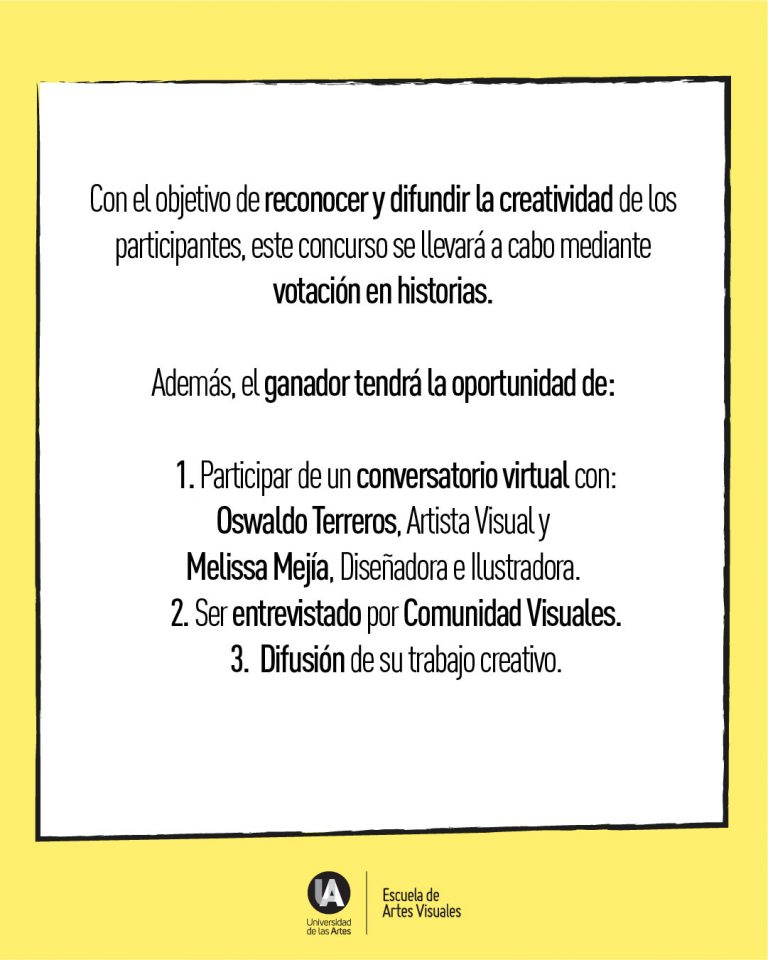 Con el objetivo de reconocer y difundir la creatividad de los participantes, este concurso se llevará a cabo mediante votación en historias.

Además, el ganador tendrá la oportunidad de:

1. Participar de un conversatorio virtual con: Oswaldo Terreros, Artista Visual y Melissa Mejía, Diseñadora e Ilustradora.
2. Ser entrevistado por Comunidad Visuales.
3. Difusión de su trabajo creativo.

UA
Universidad de las Artes
Escuela de Artes Visuales